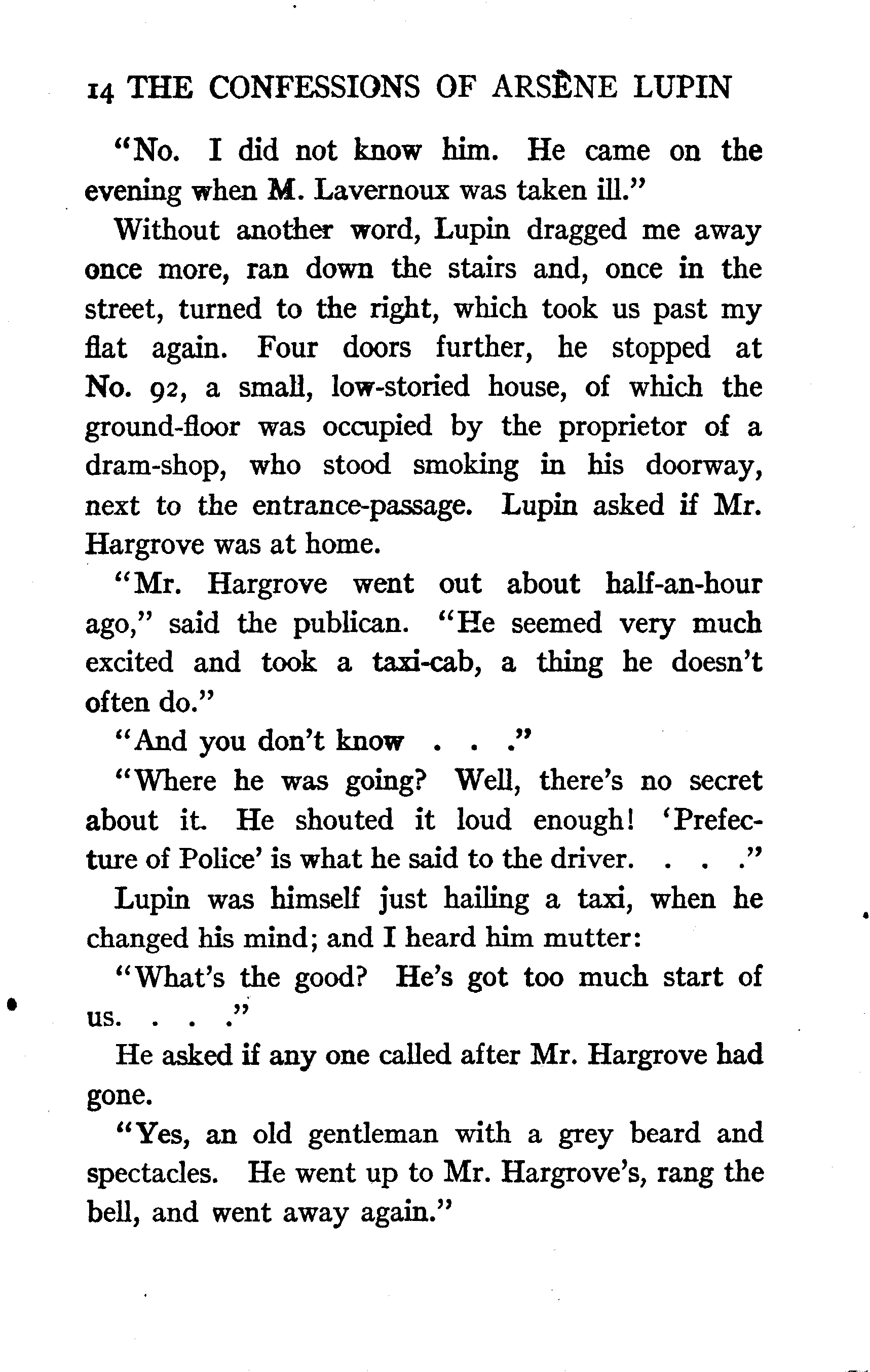 14 THE CONFESSIONS OF ARSÈNE LUPIN

"No. I did not know him. He came on the evening when M. Lavernoux was taken ill."

Without another word, Lupin dragged me away once more, ran down the stairs and, once in the street, turned to the right, which took us past my flat again. Four doors further, he stopped at No. 92, a small, low-storied house, of which the ground-floor was occupied by the proprietor of a dram-shop, who stood smoking in his doorway, next to the entrance-passage. Lupin asked if Mr. Hargrove was at home.

"Mr. Hargrove went out about half-an-hour ago," said the publican. "He seemed very much excited and took a taxi-cab, a thing he doesn't often do."

"And you don't know . . ."

"Where he was going? Well, there's no secret about it. He shouted it loud enough! 'Prefecture of Police' is what he said to the driver. . . ."

Lupin was himself just hailing a taxi, when he changed his mind; and I heard him mutter:

"What's the good? He's got too much start of us. . . ."

He asked if any one called after Mr. Hargrove had gone.

"Yes, an old gentleman with a grey beard and spectacles. He went up to Mr. Hargrove's, rang the bell, and went away again."